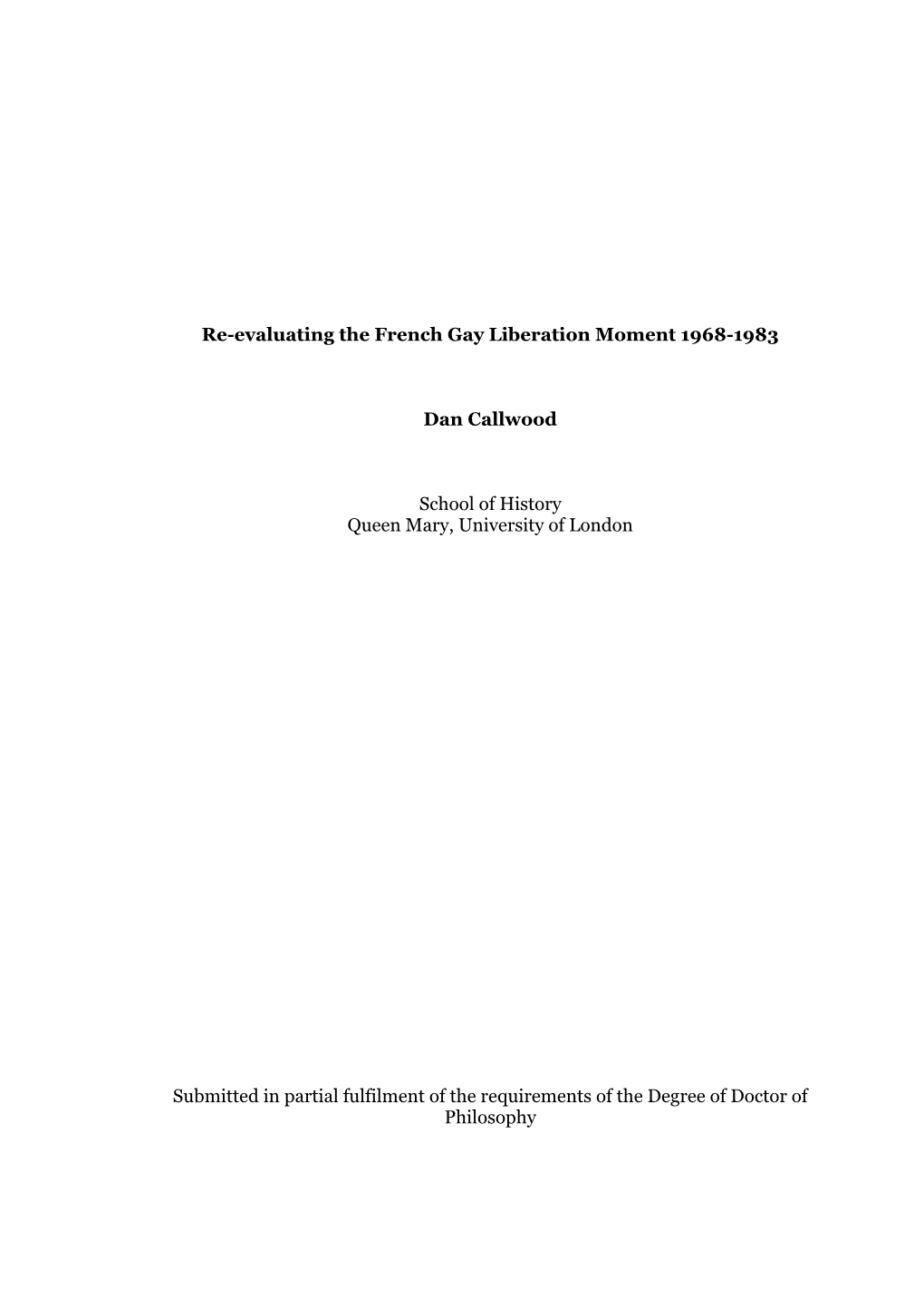 Re-evaluating the French Gay Liberation Moment 1968-1983

Dan Callwood

School of History
Queen Mary, University of London

Submitted in partial fulfilment of the requirements of the Degree of Doctor of Philosophy